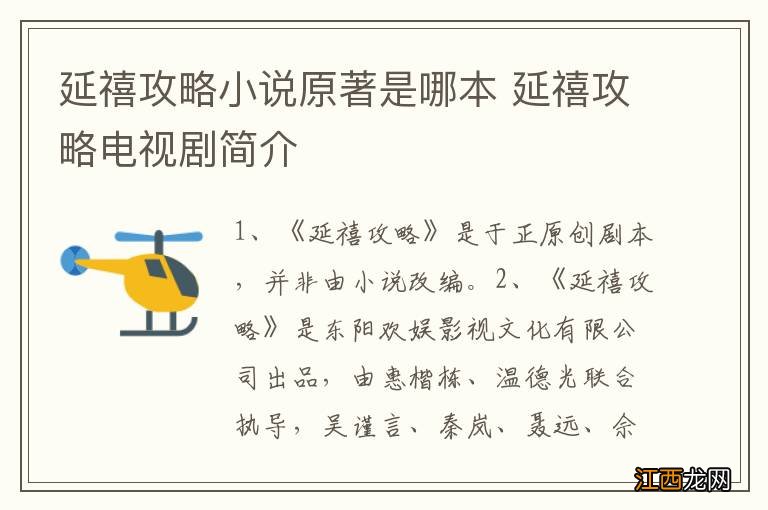 延禧攻略小说原著是哪本 延禧攻略电视剧简介

1、《延禧攻略》是于正原创剧本，并非由小说改编。2、《延禧攻略》是东阳欢娱影视文化有限公司出品，由惠楷栋、温德光联合执导，吴谨言、秦岚、聂远、佘

江西龙网